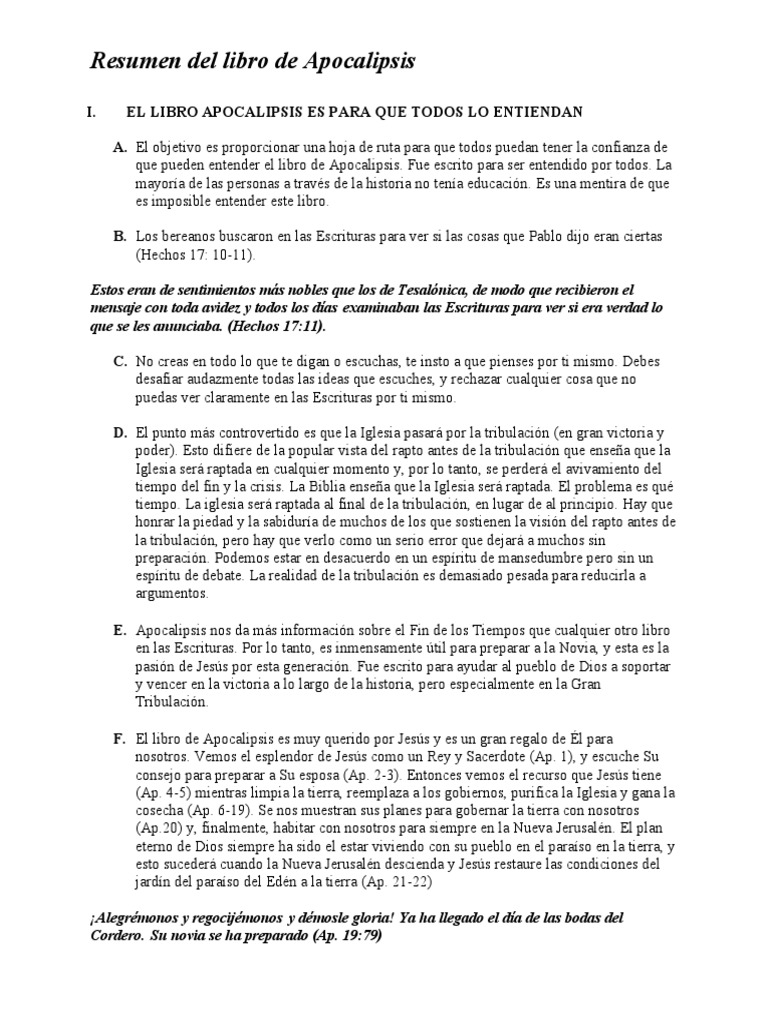 Resumen del libro de Apocalipsis

I. EL LIBRO APOCALIPSIS ES PARA QUE TODOS LO ENTIENDAN

A. El objetivo es proporcionar una hoja de ruta para que todos puedan tener la confianza de que pueden entender el libro de Apocalipsis. Fue escrito para ser entendido por todos. La mayoría de las personas a través de la historia no tenía educación. Es una mentira de que es imposible entender este libro.

B. Los bereanos buscaron en las Escrituras para ver si las cosas que Pablo dijo eran ciertas (Hechos 17: 10-11).

Estos eran de sentimientos más nobles que los de Tesalónica, de modo que recibieron el mensaje con toda avidez y todos los días examinaban las Escrituras para ver si era verdad lo que se les anunciaba. (Hechos 17:11).

C. No creas en todo lo que te digan o escuchas, te insto a que pienses por ti mismo. Debes desafiar audazmente todas las ideas que escuches, y rechazar cualquier cosa que no puedas ver claramente en las Escrituras por ti mismo.

D. El punto más controvertido es que la Iglesia pasará por la tribulación (en gran victoria y poder). Esto difiere de la popular vista del rapto antes de la tribulación que enseña que la Iglesia será raptada en cualquier momento y, por lo tanto, se perderá el avivamiento del tiempo del fin y la crisis. La Biblia enseña que la Iglesia será raptada. El problema es qué tiempo. La iglesia será raptada al final de la tribulación, en lugar de al principio. Hay que honrar la piedad y la sabiduría de muchos de los que sostienen la visión del rapto antes de la tribulación, pero hay que verlo como un serio error que dejará a muchos sin preparación. Podemos estar en desacuerdo en un espíritu de mansedumbre pero sin un espíritu de debate. La realidad de la tribulación es demasiado pesada para reducirla a argumentos.

E. Apocalipsis nos da más información sobre el Fin de los Tiempos que cualquier otro libro en las Escrituras. Por lo tanto, es inmensamente útil para preparar a la Novia, y esta es la pasión de Jesús por esta generación. Fue escrito para ayudar al pueblo de Dios a soportar y vencer en la victoria a lo largo de la historia, pero especialmente en la Gran Tribulación.

F. El libro de Apocalipsis es muy querido por Jesús y es un gran regalo de Él para nosotros. Vemos el esplendor de Jesús como un Rey y Sacerdote (Ap. 1), y escuche Su consejo para preparar a Su esposa (Ap. 2-3). Entonces vemos el recurso que Jesús tiene (Ap. 4-5) mientras limpia la tierra, reemplaza a los gobiernos, purifica la Iglesia y gana la cosecha (Ap. 6-19). Se nos muestran sus planes para gobernar la tierra con nosotros (Ap.20) y, finalmente, habitar con nosotros para siempre en la Nueva Jerusalén. El plan eterno de Dios siempre ha sido el estar viviendo con su pueblo en el paraíso en la tierra, y esto sucederá cuando la Nueva Jerusalén descienda y Jesús restaure las condiciones del jardín del paraíso del Edén a la tierra (Ap. 21-22)

¡Alegrémonos y regocijémonos y démosle gloria! Ya ha llegado el día de las bodas del Cordero. Su novia se ha preparado (Ap. 19:79)